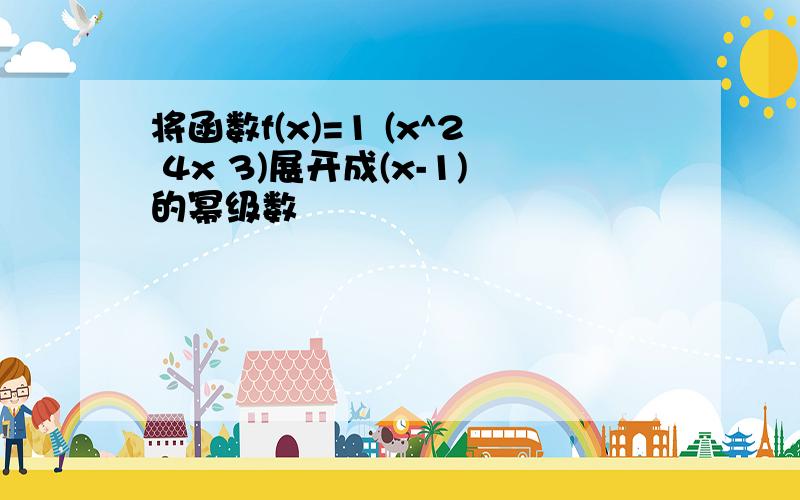 将函数f(x)=1 (x^2 4x 3)展开成(x-1)的幂级数